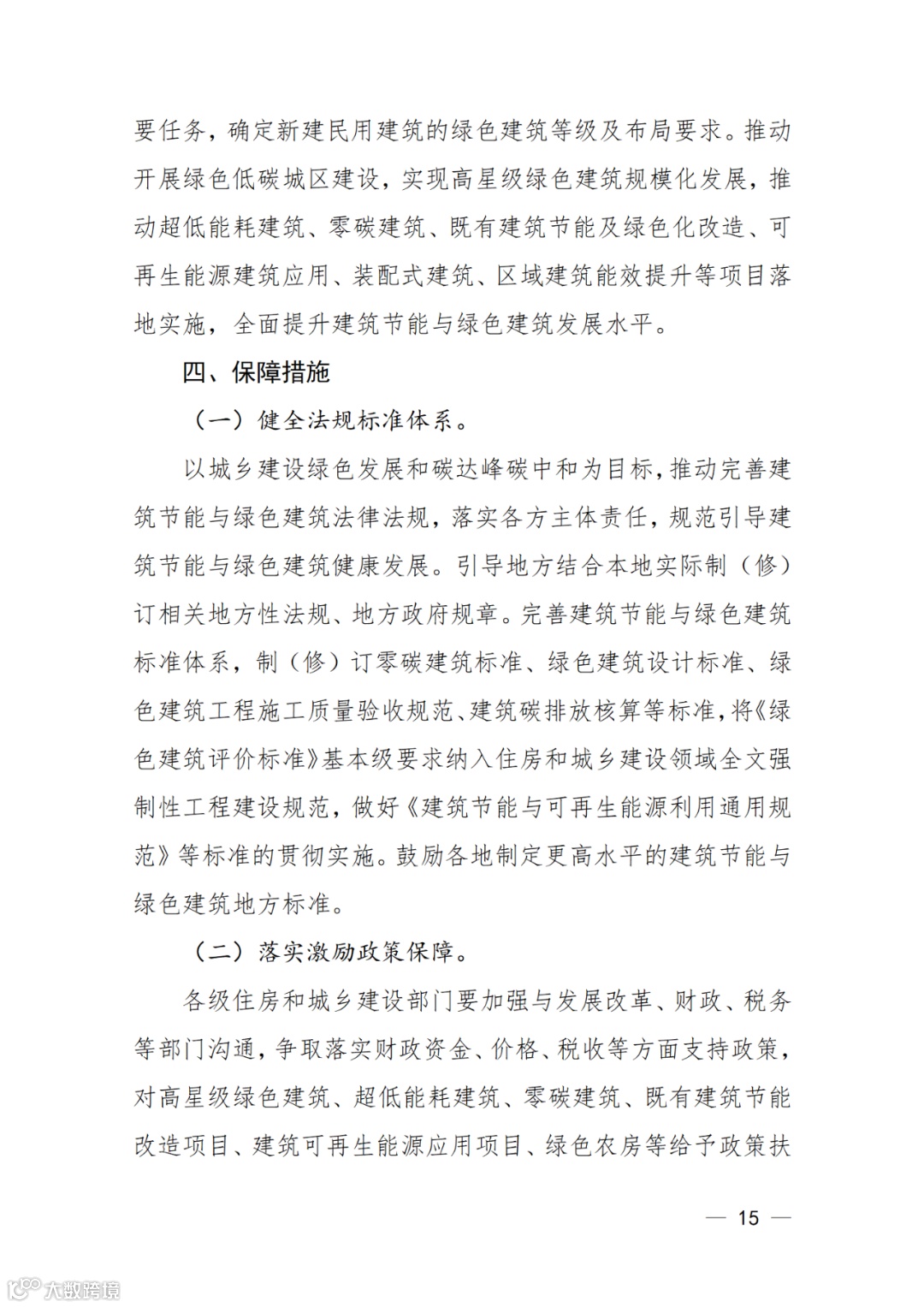 要任务，确定新建民用建筑的绿色建筑等级及布局要求。推动开展绿色低碳城区建设，实现高星级绿色建筑规模化发展，推动超低能耗建筑、零碳建筑、既有建筑节能及绿色化改造、可再生能源建筑应用、装配式建筑、区域建筑能效提升等项目落地实施，全面提升建筑节能与绿色建筑发展水平。

四、保障措施

（一）健全法规标准体系。

以城乡建设绿色发展和碳达峰碳中和为目标，推动完善建筑节能与绿色建筑法律法规，落实各方主体责任，规范引导建筑节能与绿色建筑健康发展。引导地方结合本地实际制（修）订相关地方性法规、地方政府规章。完善建筑节能与绿色建筑标准体系，制（修）订零碳建筑标准、绿色建筑设计标准、绿色建筑工程施工质量验收规范、建筑碳排放核算等标准，将《绿色建筑评价标准》基本级要求纳入住房和城乡建设领域全文强制性工程建设规范，做好《建筑节能与可再生能源利用通用规范》等标准的贯彻实施。鼓励各地制定更高水平的建筑节能与绿色建筑地方标准。

（二）落实激励政策保障。

各级住房和城乡建设部门要加强与发展改革、财政、税务等部门沟通，争取落实财政资金、价格、税收等方面支持政策，对高星级绿色建筑、超低能耗建筑、零碳建筑、既有建筑节能改造项目、建筑可再生能源应用项目、绿色农房等给予政策扶

— 15 —

大数跨境